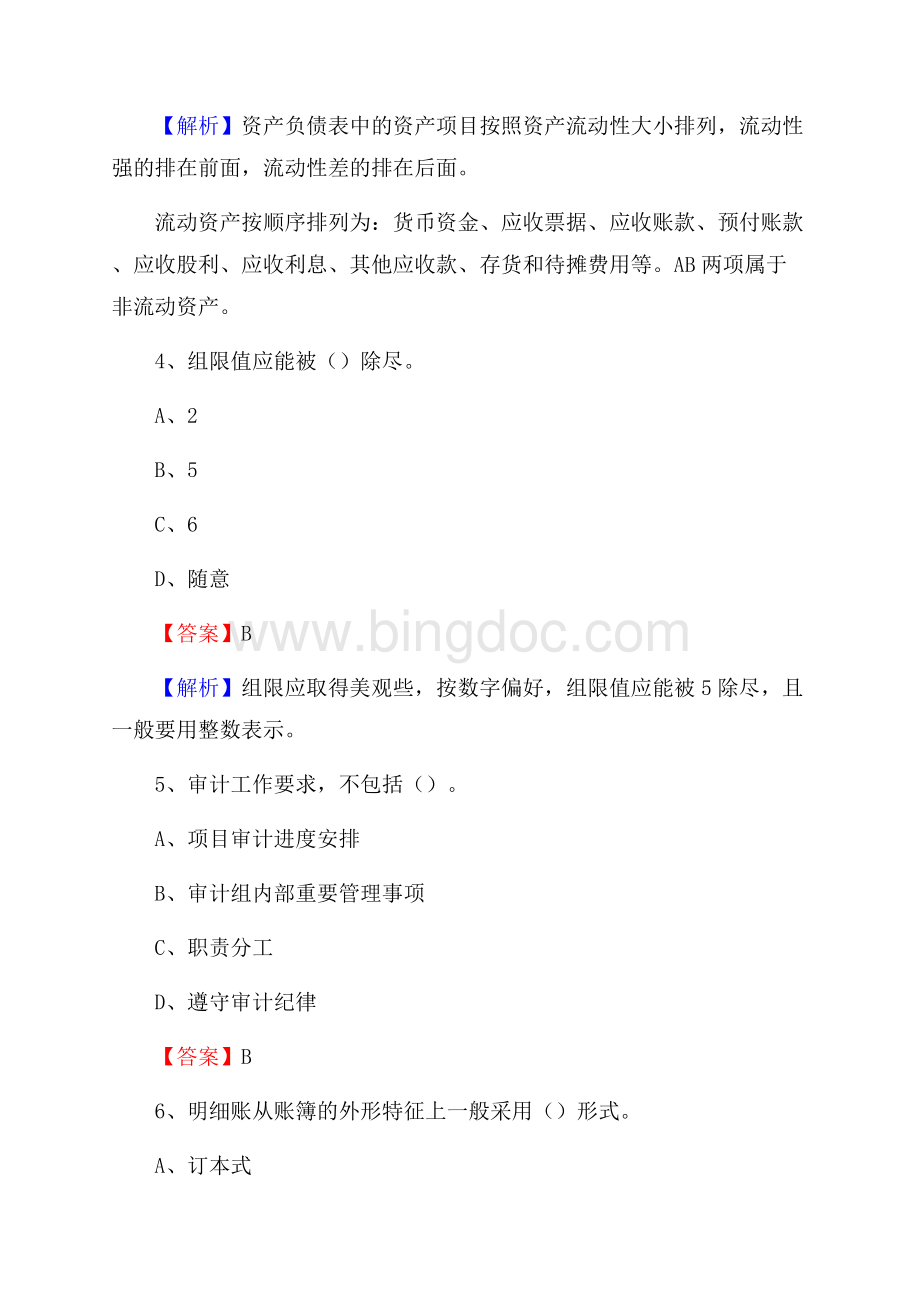 【解析】资产负债表中的资产项目按照资产流动性大小排列，流动性强的排在前面，流动性差的排在后面。

流动资产按顺序排列为：货币资金、应收票据、应收账款、预付账款、应收股利、应收利息、其他应收款、存货和待摊费用等。AB 两项属于非流动资产。

4、组限值应能被（）除尽。

A、2

B、5

C、6

D、随意

【答案】B

www.bingdoc.com

【解析】组限应取得美观些，按数字偏好，组限值应能被 5 除尽，且一般要用整数表示。

5、审计工作要求，不包括（）。

A、项目审计进度安排

B、审计组内部重要管理事项

C、职责分工

D、遵守审计纪律

【答案】B

6、明细账从账簿的外形特征上一般采用（）形式。

A、订本式